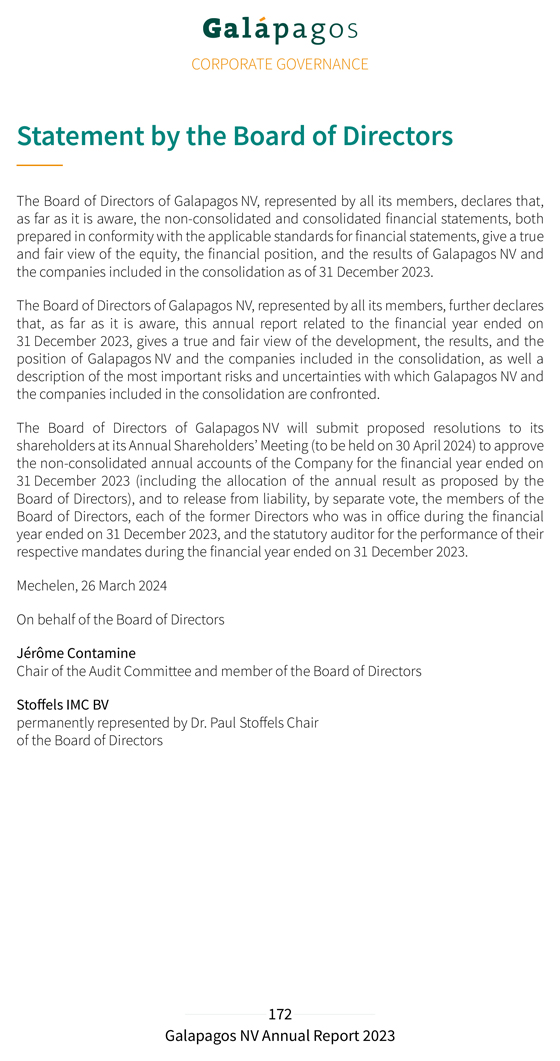 Galápagos

CORPORATE GOVERNANCE

Statement by the Board of Directors

The Board of Directors of Galapagos NV, represented by all its members, declares that, as far as it is aware, the non-consolidated and consolidated financial statements, both prepared in conformity with the applicable standards for financial statements, give a true and fair view of the equity, the financial position, and the results of Galapagos NV and the companies included in the consolidation as of 31 December 2023.

The Board of Directors of Galapagos NV, represented by all its members, further declares that, as far as it is aware, this annual report related to the financial year ended on 31 December 2023, gives a true and fair view of the development, the results, and the position of Galapagos NV and the companies included in the consolidation, as well a description of the most important risks and uncertainties with which Galapagos NV and the companies included in the consolidation are confronted.

The Board of Directors of Galapagos NV will submit proposed resolutions to its shareholders at its Annual Shareholders' Meeting (to be held on 30 April 2024) to approve the non-consolidated annual accounts of the Company for the financial year ended on 31 December 2023 (including the allocation of the annual result as proposed by the Board of Directors), and to release from liability, by separate vote, the members of the Board of Directors, each of the former Directors who was in office during the financial year ended on 31 December 2023, and the statutory auditor for the performance of their respective mandates during the financial year ended on 31 December 2023.

Mechelen, 26 March 2024

On behalf of the Board of Directors

Jérôme Contamine
Chair of the Audit Committee and member of the Board of Directors

Stoffels IMC BV
permanently represented by Dr. Paul Stoffels Chair of the Board of Directors

172
Galapagos NV Annual Report 2023